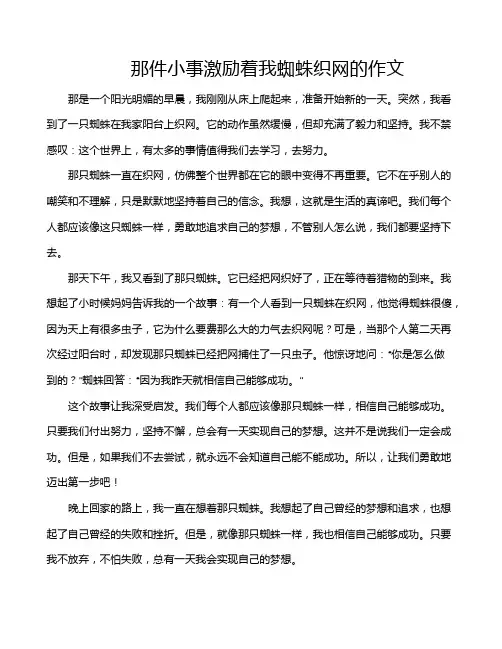 那件小事激励着我蜘蛛织网的作文

那是一个阳光明媚的早晨，我刚刚从床上爬起来，准备开始新的一天。突然，我看到了一只蜘蛛在我家阳台上织网。它的动作虽然缓慢，但却充满了毅力和坚持。我不禁感叹：这个世界上，有太多的事情值得我们去学习，去努力。

那只蜘蛛一直在织网，仿佛整个世界都在它的眼中变得不再重要。它不在乎别人的嘲笑和不理解，只是默默地坚持着自己的信念。我想，这就是生活的真谛吧。我们每个人都应该像这只蜘蛛一样，勇敢地追求自己的梦想，不管别人怎么说，我们都要坚持下去。

那天下午，我又看到了那只蜘蛛。它已经把网织好了，正在等待着猎物的到来。我想起了小时候妈妈告诉我的一个故事：有一个人看到一只蜘蛛在织网，他觉得蜘蛛很傻，因为天上有很多虫子，它为什么要费那么大的力气去织网呢？可是，当那个人第二天再次经过阳台时，却发现那只蜘蛛已经把网捕住了一只虫子。他惊讶地问："你是怎么做到的？"蜘蛛回答："因为我昨天就相信自己能够成功。"

这个故事让我深受启发。我们每个人都应该像那只蜘蛛一样，相信自己能够成功。只要我们付出努力，坚持不懈，总会有一天实现自己的梦想。这并不是说我们一定会成功。但是，如果我们不去尝试，就永远不会知道自己能不能成功。所以，让我们勇敢地迈出第一步吧！

晚上回家的路上，我一直在想着那只蜘蛛。我想起了自己曾经的梦想和追求，也想起了自己曾经的失败和挫折。但是，就像那只蜘蛛一样，我也相信自己能够成功。只要我不放弃，不怕失败，总有一天我会实现自己的梦想。